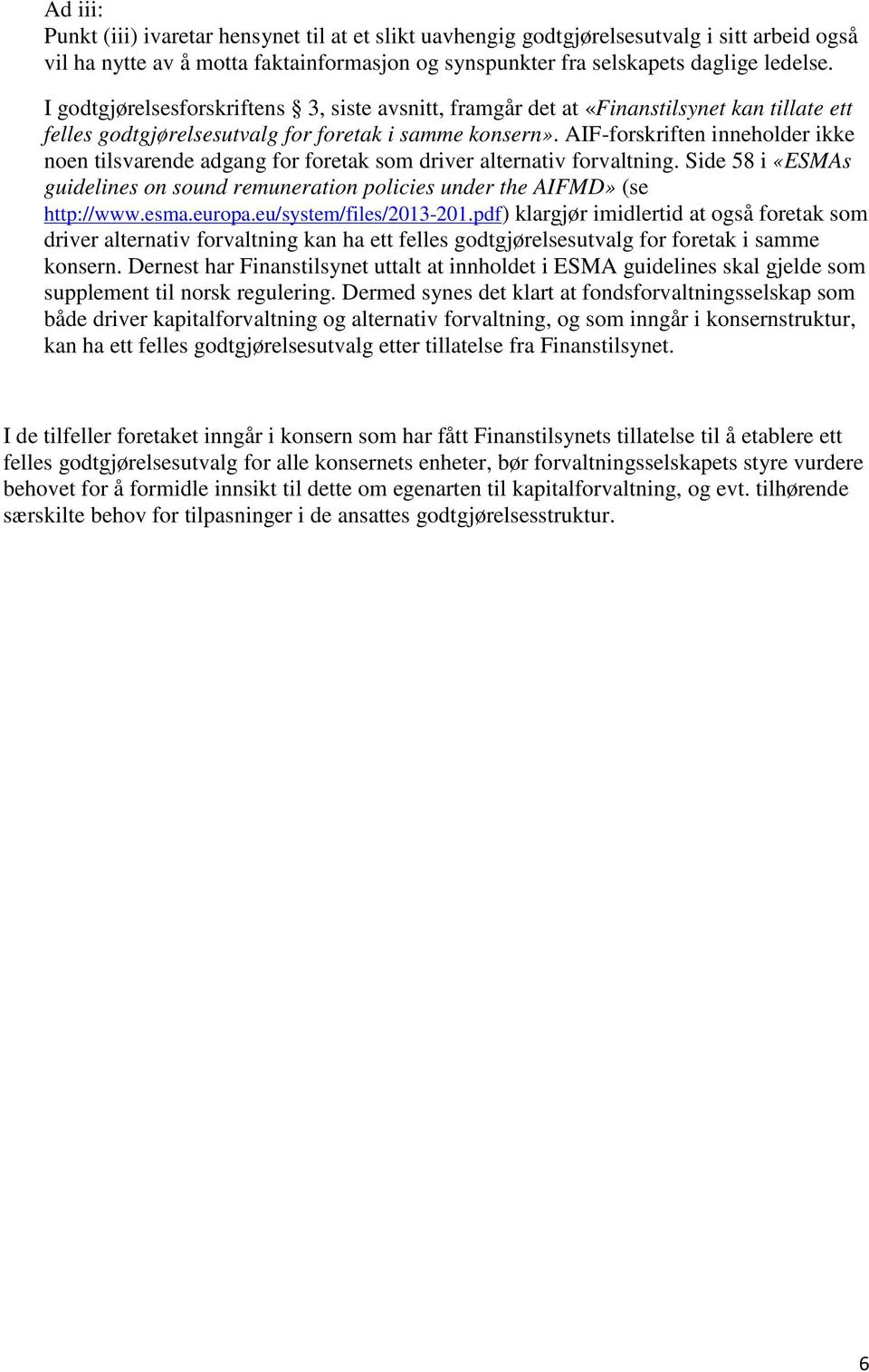 Ad iii:
Punkt (iii) ivaretar hensynet til at et slikt uavhengig godtgjørelsesutvalg i sitt arbeid også vil ha nytte av å motta faktainformasjon og synspunkter fra selskapets daglige ledelse.

I godtgjørelsesforskriftens § 3, siste avsnitt, framgår det at «Finanstilsynet kan tillate ett felles godtgjørelsesutvalg for foretak i samme konsern». AIF-forskriften inneholder ikke noen tilsvarende adgang for foretak som driver alternativ forvaltning. Side 58 i «ESMAs guidelines on sound remuneration policies under the AIFMD» (se http://www.esma.europa.eu/system/files/2013-201.pdf) klargjør imidlertid at også foretak som driver alternativ forvaltning kan ha ett felles godtgjørelsesutvalg for foretak i samme konsern. Dernest har Finanstilsynet uttalt at innholdet i ESMA guidelines skal gjelde som supplement til norsk regulering. Dermed synes det klart at fondsforvaltningsselskap som både driver kapitalforvaltning og alternativ forvaltning, og som inngår i konsernstruktur, kan ha ett felles godtgjørelsesutvalg etter tillatelse fra Finanstilsynet.

I de tilfeller foretaket inngår i konsern som har fått Finanstilsynets tillatelse til å etablere ett felles godtgjørelsesutvalg for alle konsernets enheter, bør forvaltningsselskapets styre vurdere behovet for å formidle innsikt til dette om egenarten til kapitalforvaltning, og evt. tilhørende særskilte behov for tilpasninger i de ansattes godtgjørelsesstruktur.

6